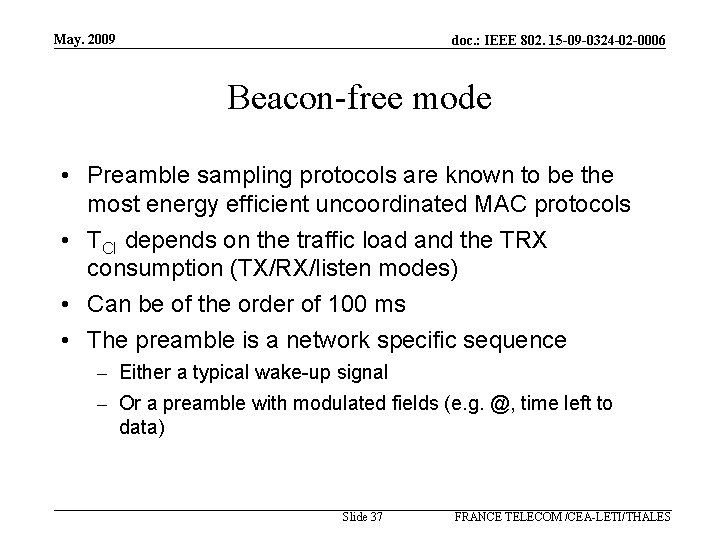 May. 2009

doc.: IEEE 802. 15-09-0324-02-0006

Beacon-free mode

• Preamble sampling protocols are known to be the most energy efficient uncoordinated MAC protocols
• $T_{CI}$ depends on the traffic load and the TRX consumption (TX/RX/listen modes)
• Can be of the order of 100 ms
• The preamble is a network specific sequence
– Either a typical wake-up signal
– Or a preamble with modulated fields (e.g. @, time left to data)

Slide 37

FRANCE TELECOM /CEA-LETI/THALES